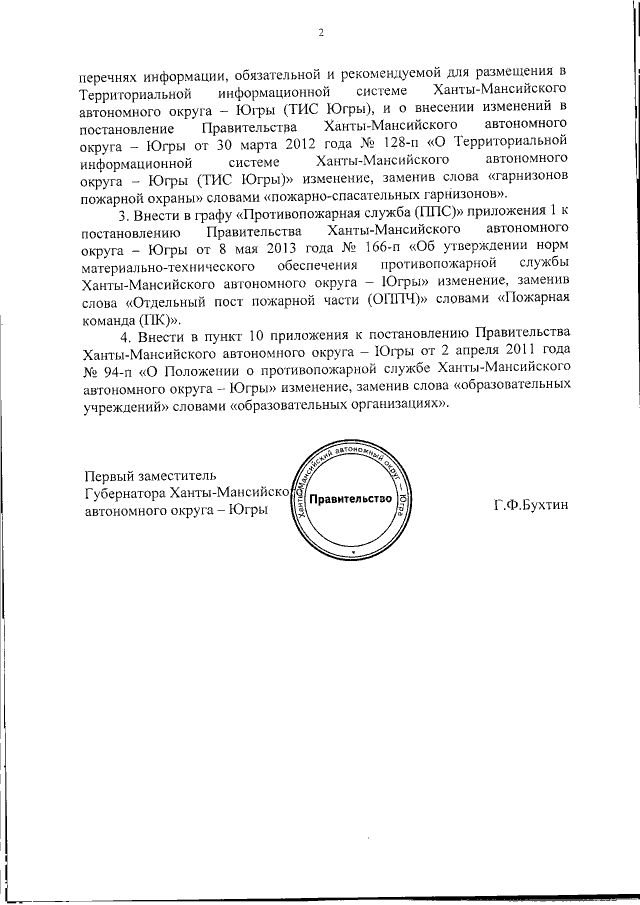 2

перечнях информации, обязательной и рекомендуемой для размещения в Территориальной информационной системе Ханты-Мансийского автономного округа – Югры (ТИС Югры), и о внесении изменений в постановление Правительства Ханты-Мансийского автономного округа – Югры от 30 марта 2012 года № 128-п «О Территориальной информационной системе Ханты-Мансийского автономного округа – Югры (ТИС Югры)» изменение, заменив слова «гарнизонов пожарной охраны» словами «пожарно-спасательных гарнизонов».

3. Внести в графу «Противопожарная служба (ППС)» приложения 1 к постановлению Правительства Ханты-Мансийского автономного округа – Югры от 8 мая 2013 года № 166-п «Об утверждении норм материально-технического обеспечения противопожарной службы Ханты-Мансийского автономного округа – Югры» изменение, заменив слова «Отдельный пост пожарной части (ОППЧ)» словами «Пожарная команда (ПК)».

4. Внести в пункт 10 приложения к постановлению Правительства Ханты-Мансийского автономного округа – Югры от 2 апреля 2011 года № 94-п «О Положении о противопожарной службе Ханты-Мансийского автономного округа – Югры» изменение, заменив слова «образовательных учреждений» словами «образовательных организациях».

Первый заместитель Губернатора Ханты-Мансийского автономного округа – Югры

Ханты-Мансийский автономный округ – Югра
Правительство

Г.Ф.Бухтин